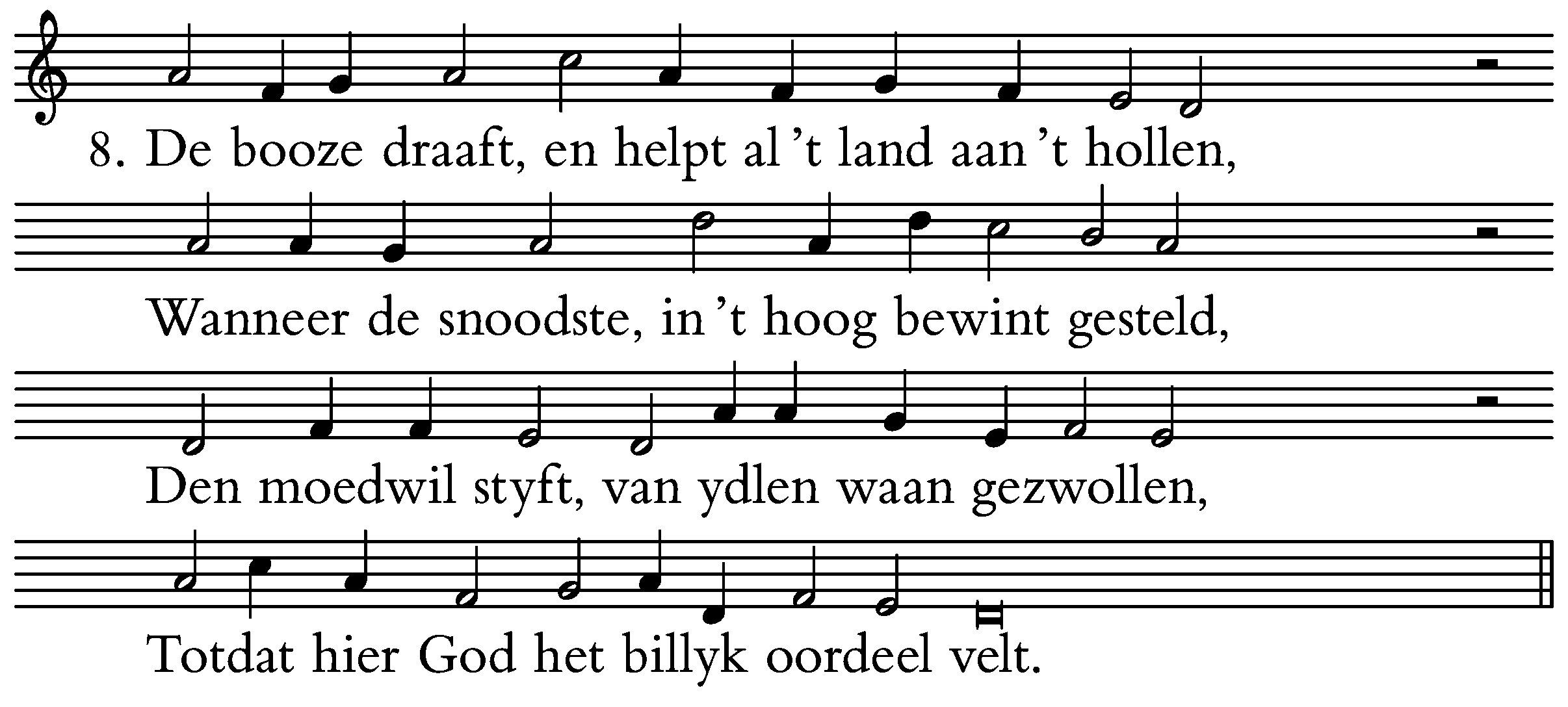 8. De booze draaft, en helpt al 't land aan 't hollen,

Wanneer de snoodste, in 't hoog bewint gesteld,

Den moedwil styft, van ydlen waan gezwollen,

Totdat hier God het billyk oordeel velt.